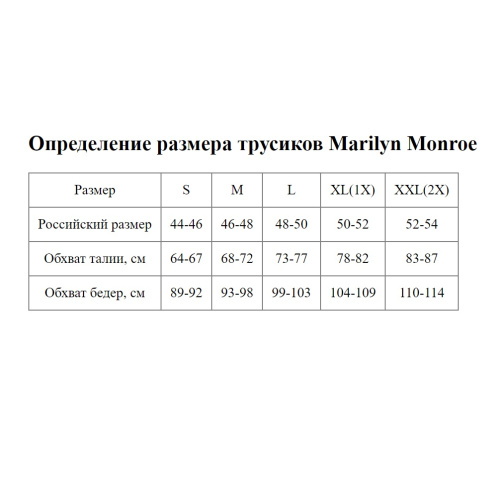 Определение размера трусиков Marilyn Monroe

| Размер | S | M | L | XL(1X) | XXL(2X) |
|---|---|---|---|---|---|
| Российский размер | 44-46 | 46-48 | 48-50 | 50-52 | 52-54 |
| Обхват талии, см | 64-67 | 68-72 | 73-77 | 78-82 | 83-87 |
| Обхват бедер, см | 89-92 | 93-98 | 99-103 | 104-109 | 110-114 |